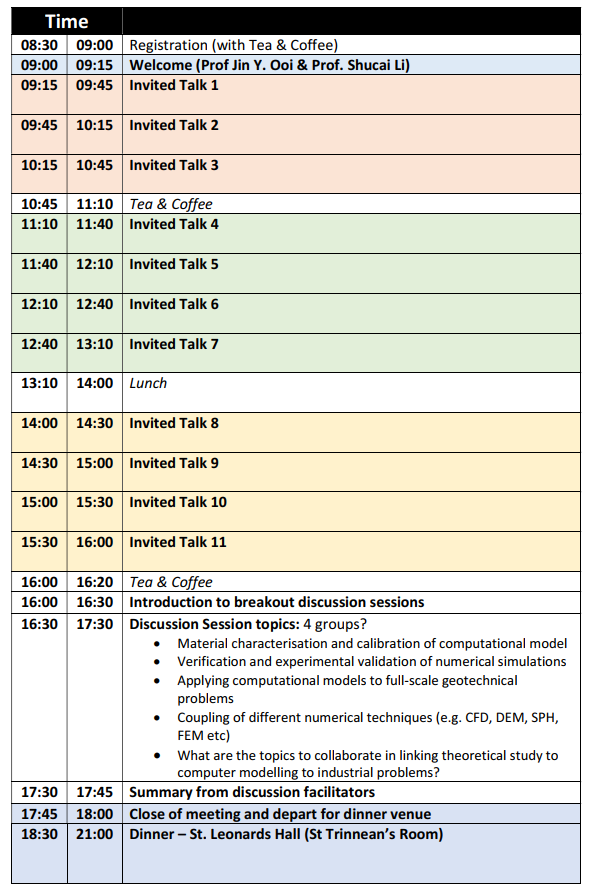 | Time | | |
|---|---|---|
| 08:30 | 09:00 | Registration (with Tea & Coffee) |
| 09:00 | 09:15 | Welcome (Prof Jin Y. Ooi & Prof. Shucai Li) |
| 09:15 | 09:45 | Invited Talk 1 |
| 09:45 | 10:15 | Invited Talk 2 |
| 10:15 | 10:45 | Invited Talk 3 |
| 10:45 | 11:10 | Tea & Coffee |
| 11:10 | 11:40 | Invited Talk 4 |
| 11:40 | 12:10 | Invited Talk 5 |
| 12:10 | 12:40 | Invited Talk 6 |
| 12:40 | 13:10 | Invited Talk 7 |
| 13:10 | 14:00 | Lunch |
| 14:00 | 14:30 | Invited Talk 8 |
| 14:30 | 15:00 | Invited Talk 9 |
| 15:00 | 15:30 | Invited Talk 10 |
| 15:30 | 16:00 | Invited Talk 11 |
| 16:00 | 16:20 | Tea & Coffee |
| 16:00 | 16:30 | Introduction to breakout discussion sessions |
| 16:30 | 17:30 | Discussion Session topics: 4 groups? • Material characterisation and calibration of computational model • Verification and experimental validation of numerical simulations • Applying computational models to full-scale geotechnical problems • Coupling of different numerical techniques (e.g. CFD, DEM, SPH, FEM etc) • What are the topics to collaborate in linking theoretical study to computer modelling to industrial problems? |
| 17:30 | 17:45 | Summary from discussion facilitators |
| 17:45 | 18:00 | Close of meeting and depart for dinner venue |
| 18:30 | 21:00 | Dinner – St. Leonards Hall (St Trinnean's Room) |